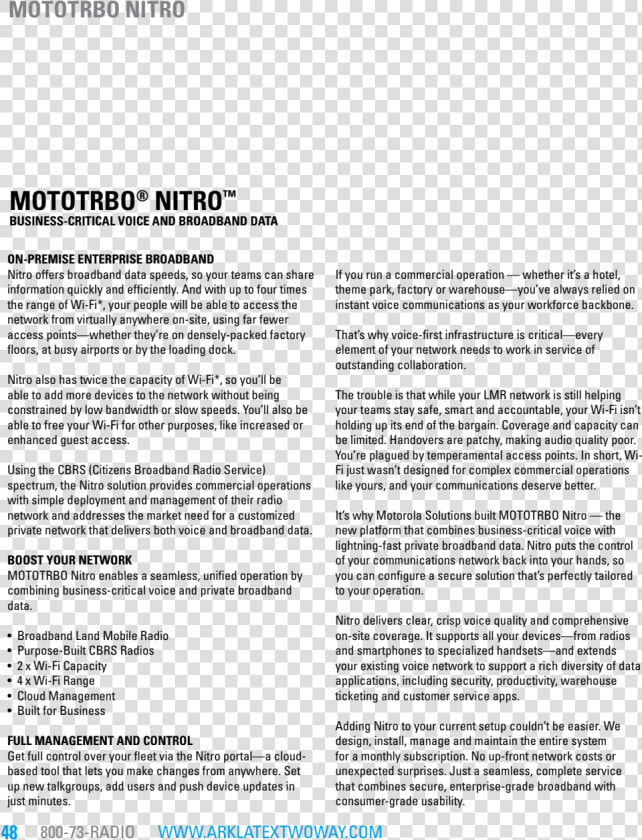 MOTOTRBO NITRO

MOTOTRBO® NITRO™
BUSINESS-CRITICAL VOICE AND BROADBAND DATA

ON-PREMISE ENTERPRISE BROADBAND
Nitro offers broadband data speeds, so your teams can share information quickly and efficiently. And with up to four times the range of Wi-Fi*, your people will be able to access the network from virtually anywhere on-site, using far fewer access points—whether they're on densely-packed factory floors, at busy airports or by the loading dock.

Nitro also has twice the capacity of Wi-Fi*, so you'll be able to add more devices to the network without being constrained by low bandwidth or slow speeds. You'll also be able to free your Wi-Fi for other purposes, like increased or enhanced guest access.

Using the CBRS (Citizens Broadband Radio Service) spectrum, the Nitro solution provides commercial operations with simple deployment and management of their radio network and addresses the market need for a customized private network that delivers both voice and broadband data.

BOOST YOUR NETWORK
MOTOTRBO Nitro enables a seamless, unified operation by combining business-critical voice and private broadband data.

• Broadband Land Mobile Radio
• Purpose-Built CBRS Radios
• 2 x Wi-Fi Capacity
• 4 x Wi-Fi Range
• Cloud Management
• Built for Business

FULL MANAGEMENT AND CONTROL
Get full control over your fleet via the Nitro portal—a cloud-based tool that lets you make changes from anywhere. Set up new talkgroups, add users and push device updates in just minutes.

If you run a commercial operation — whether it's a hotel, theme park, factory or warehouse—you've always relied on instant voice communications as your workforce backbone.

That's why voice-first infrastructure is critical—every element of your network needs to work in service of outstanding collaboration.

The trouble is that while your LMR network is still helping your teams stay safe, smart and accountable, your Wi-Fi isn't holding up its end of the bargain. Coverage and capacity can be limited. Handovers are patchy, making audio quality poor. You're plagued by temperamental access points. In short, Wi-Fi just wasn't designed for complex commercial operations like yours, and your communications deserve better.

It's why Motorola Solutions built MOTOTRBO Nitro — the new platform that combines business-critical voice with lightning-fast private broadband data. Nitro puts the control of your communications network back into your hands, so you can configure a secure solution that's perfectly tailored to your operation.

Nitro delivers clear, crisp voice quality and comprehensive on-site coverage. It supports all your devices—from radios and smartphones to specialized handsets—and extends your existing voice network to support a rich diversity of data applications, including security, productivity, warehouse ticketing and customer service apps.

Adding Nitro to your current setup couldn't be easier. We design, install, manage and maintain the entire system for a monthly subscription. No up-front network costs or unexpected surprises. Just a seamless, complete service that combines secure, enterprise-grade broadband with consumer-grade usability.

48 800-73-RADIO WWW.ARKLATEXTWOWAY.COM